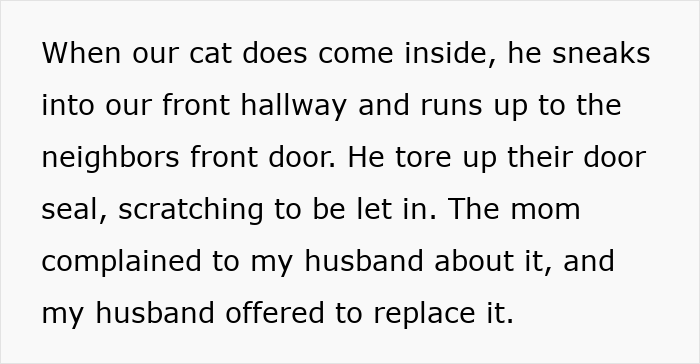 When our cat does come inside, he sneaks into our front hallway and runs up to the neighbors front door. He tore up their door seal, scratching to be let in. The mom complained to my husband about it, and my husband offered to replace it.